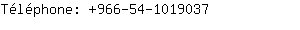 Téléphone: +966-54-1019037